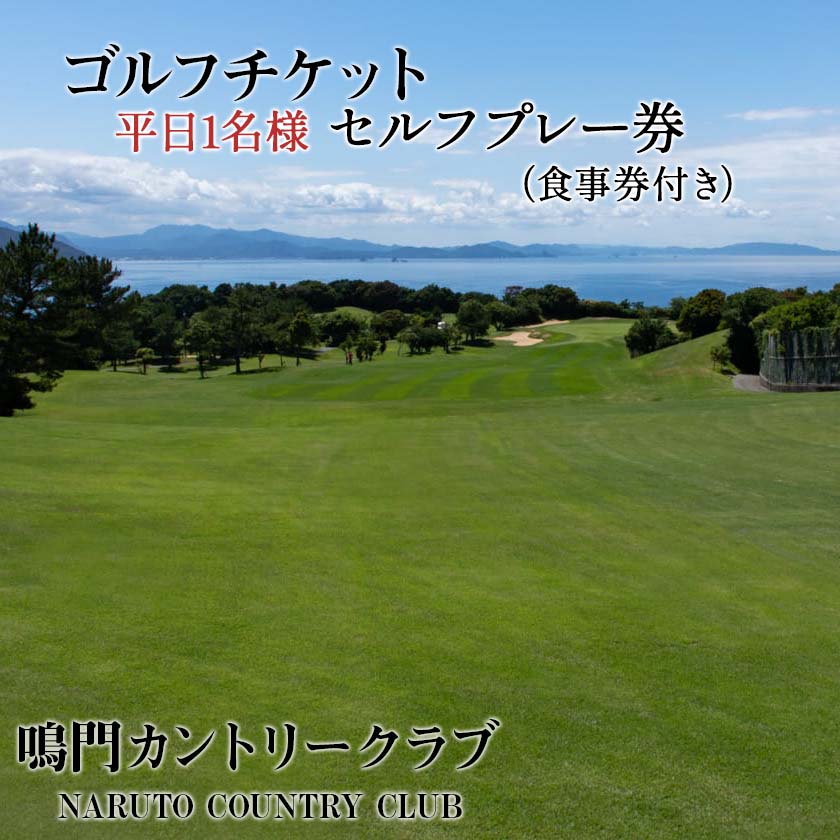 ゴルフチケット
平日1名様 セルフプレー券
（食事券付き）

鳴門カントリークラブ
NARUTO COUNTRY CLUB